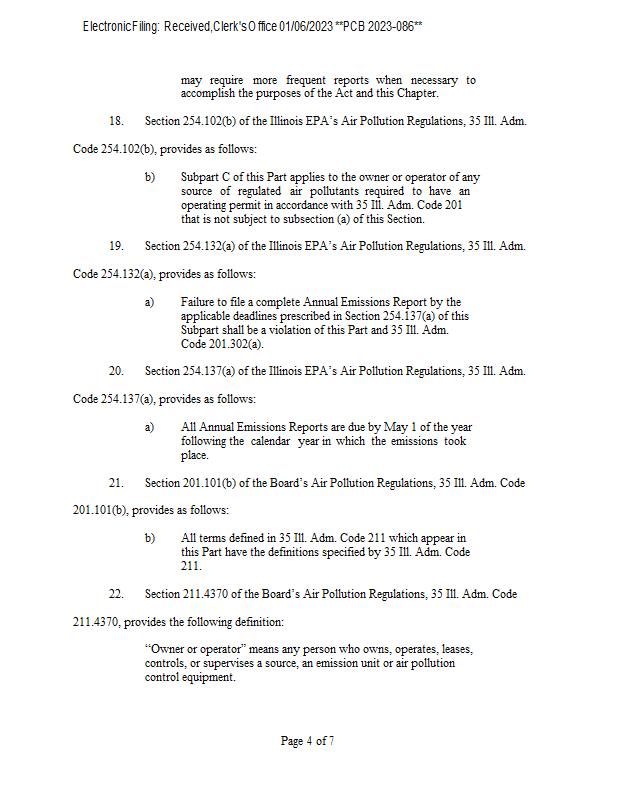 Electronic Filing: Received, Clerk's Office 01/06/2023 **PCB 2023-086**

may require more frequent reports when necessary to accomplish the purposes of the Act and this Chapter.

18. Section 254.102(b) of the Illinois EPA's Air Pollution Regulations, 35 Ill. Adm. Code 254.102(b), provides as follows:

b) Subpart C of this Part applies to the owner or operator of any source of regulated air pollutants required to have an operating permit in accordance with 35 Ill. Adm. Code 201 that is not subject to subsection (a) of this Section.

19. Section 254.132(a) of the Illinois EPA's Air Pollution Regulations, 35 Ill. Adm. Code 254.132(a), provides as follows:

a) Failure to file a complete Annual Emissions Report by the applicable deadlines prescribed in Section 254.137(a) of this Subpart shall be a violation of this Part and 35 Ill. Adm. Code 201.302(a).

20. Section 254.137(a) of the Illinois EPA's Air Pollution Regulations, 35 Ill. Adm. Code 254.137(a), provides as follows:

a) All Annual Emissions Reports are due by May 1 of the year following the calendar year in which the emissions took place.

21. Section 201.101(b) of the Board's Air Pollution Regulations, 35 Ill. Adm. Code 201.101(b), provides as follows:

b) All terms defined in 35 Ill. Adm. Code 211 which appear in this Part have the definitions specified by 35 Ill. Adm. Code 211.

22. Section 211.4370 of the Board's Air Pollution Regulations, 35 Ill. Adm. Code 211.4370, provides the following definition:

"Owner or operator" means any person who owns, operates, leases, controls, or supervises a source, an emission unit or air pollution control equipment.

Page 4 of 7